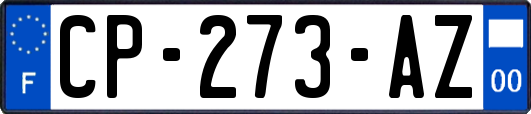 F
CP-273-AZ
00